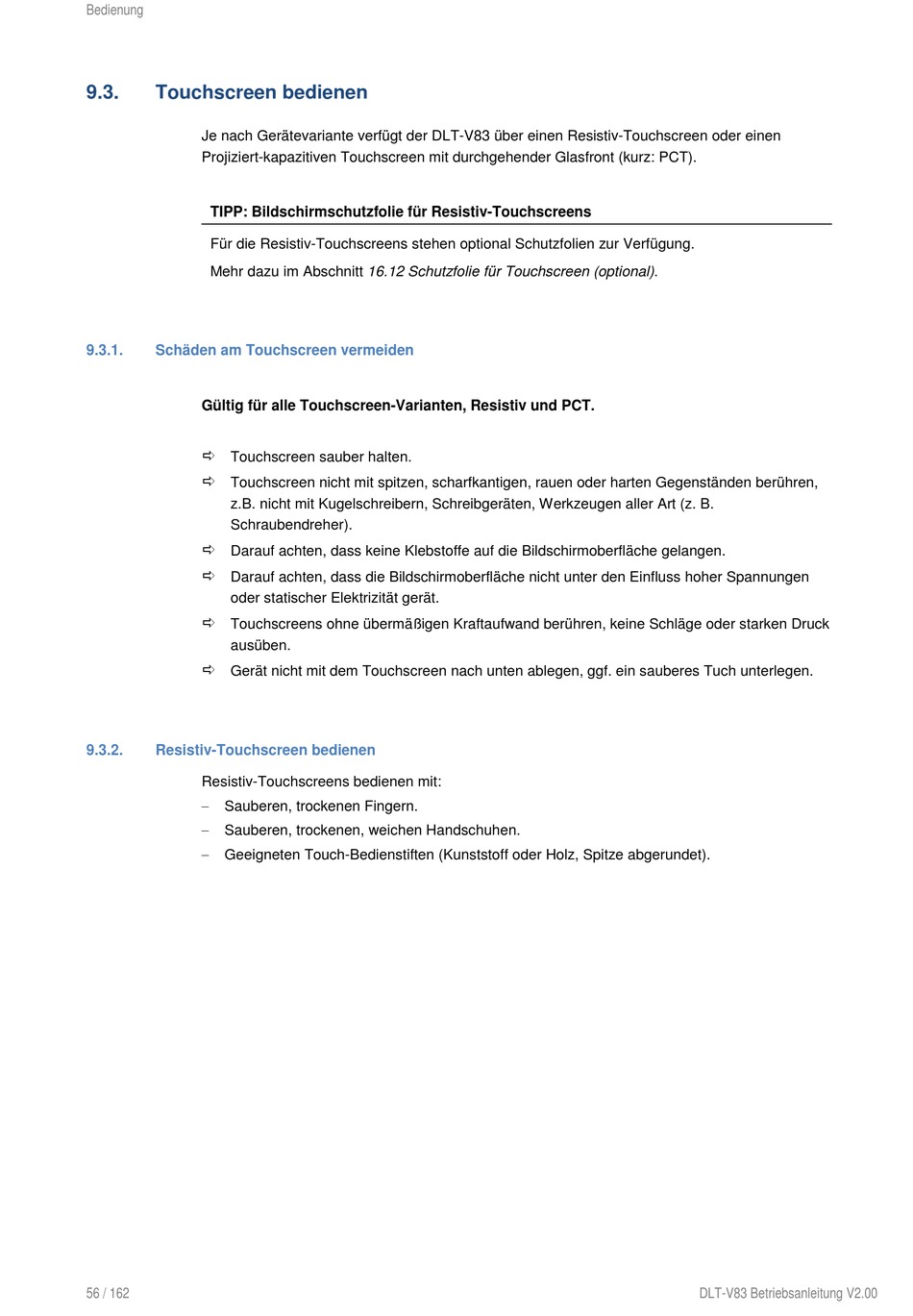 Bedienung

9.3. Touchscreen bedienen

Je nach Gerätevariante verfügt der DLT-V83 über einen Resistiv-Touchscreen oder einen Projiziert-kapazitiven Touchscreen mit durchgehender Glasfront (kurz: PCT).

TIPP: Bildschirmschutzfolie für Resistiv-Touchscreens

Für die Resistiv-Touchscreens stehen optional Schutzfolien zur Verfügung.

Mehr dazu im Abschnitt 16.12 Schutzfolie für Touchscreen (optional).

9.3.1. Schäden am Touchscreen vermeiden

Gültig für alle Touchscreen-Varianten, Resistiv und PCT.

⇨ Touchscreen sauber halten.
⇨ Touchscreen nicht mit spitzen, scharfkantigen, rauen oder harten Gegenständen berühren, z.B. nicht mit Kugelschreibern, Schreibgeräten, Werkzeugen aller Art (z. B. Schraubendreher).
⇨ Darauf achten, dass keine Klebstoffe auf die Bildschirmoberfläche gelangen.
⇨ Darauf achten, dass die Bildschirmoberfläche nicht unter den Einfluss hoher Spannungen oder statischer Elektrizität gerät.
⇨ Touchscreens ohne übermäßigen Kraftaufwand berühren, keine Schläge oder starken Druck ausüben.
⇨ Gerät nicht mit dem Touchscreen nach unten ablegen, ggf. ein sauberes Tuch unterlegen.

9.3.2. Resistiv-Touchscreen bedienen

Resistiv-Touchscreens bedienen mit:
– Sauberen, trockenen Fingern.
– Sauberen, trockenen, weichen Handschuhen.
– Geeigneten Touch-Bedienstiften (Kunststoff oder Holz, Spitze abgerundet).

56 / 162

DLT-V83 Betriebsanleitung V2.00